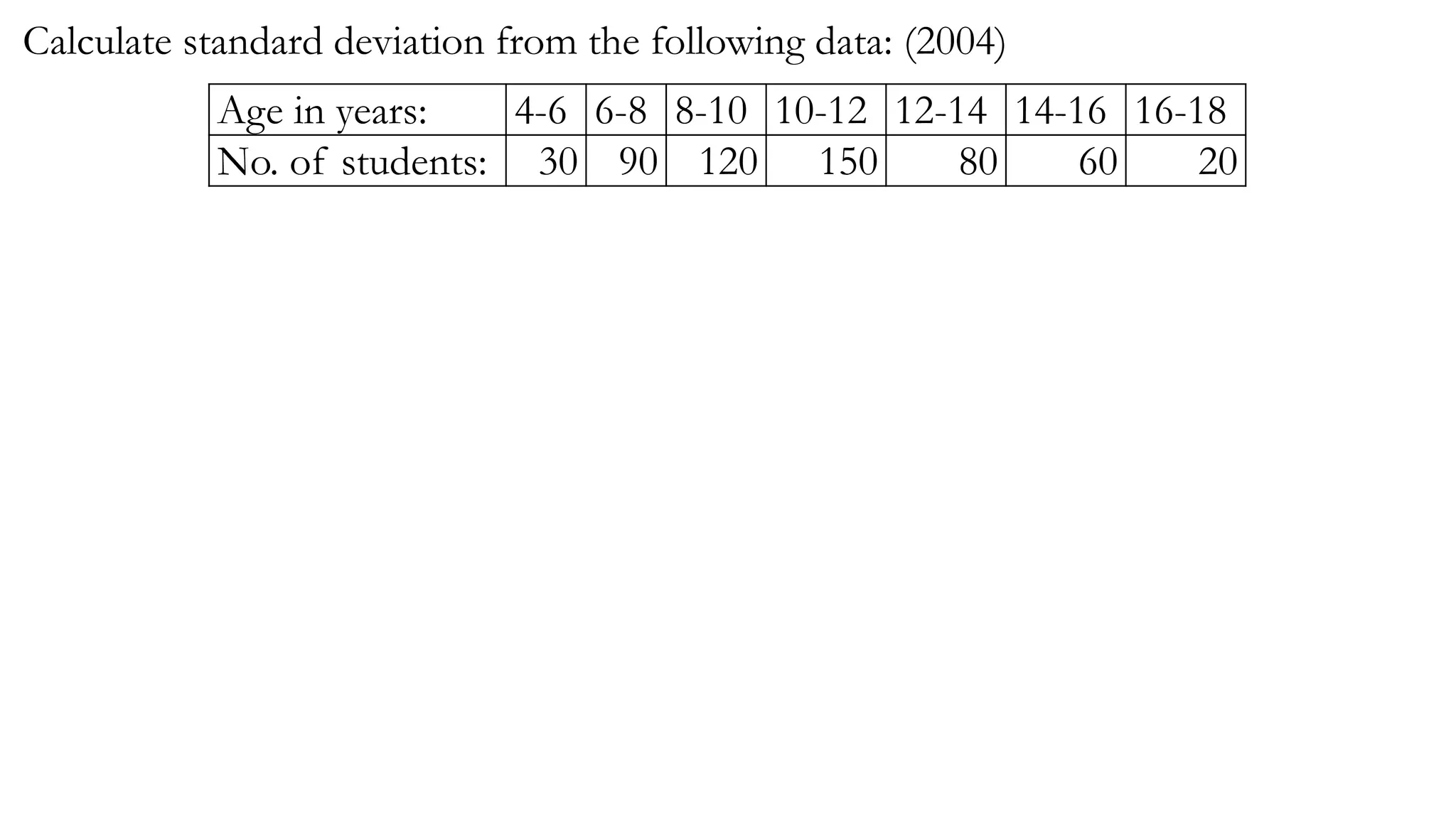 Calculate standard deviation from the following data: (2004)

| Age in years: | 4-6 | 6-8 | 8-10 | 10-12 | 12-14 | 14-16 | 16-18 |
|---|---|---|---|---|---|---|---|
| No. of students: | 30 | 90 | 120 | 150 | 80 | 60 | 20 |